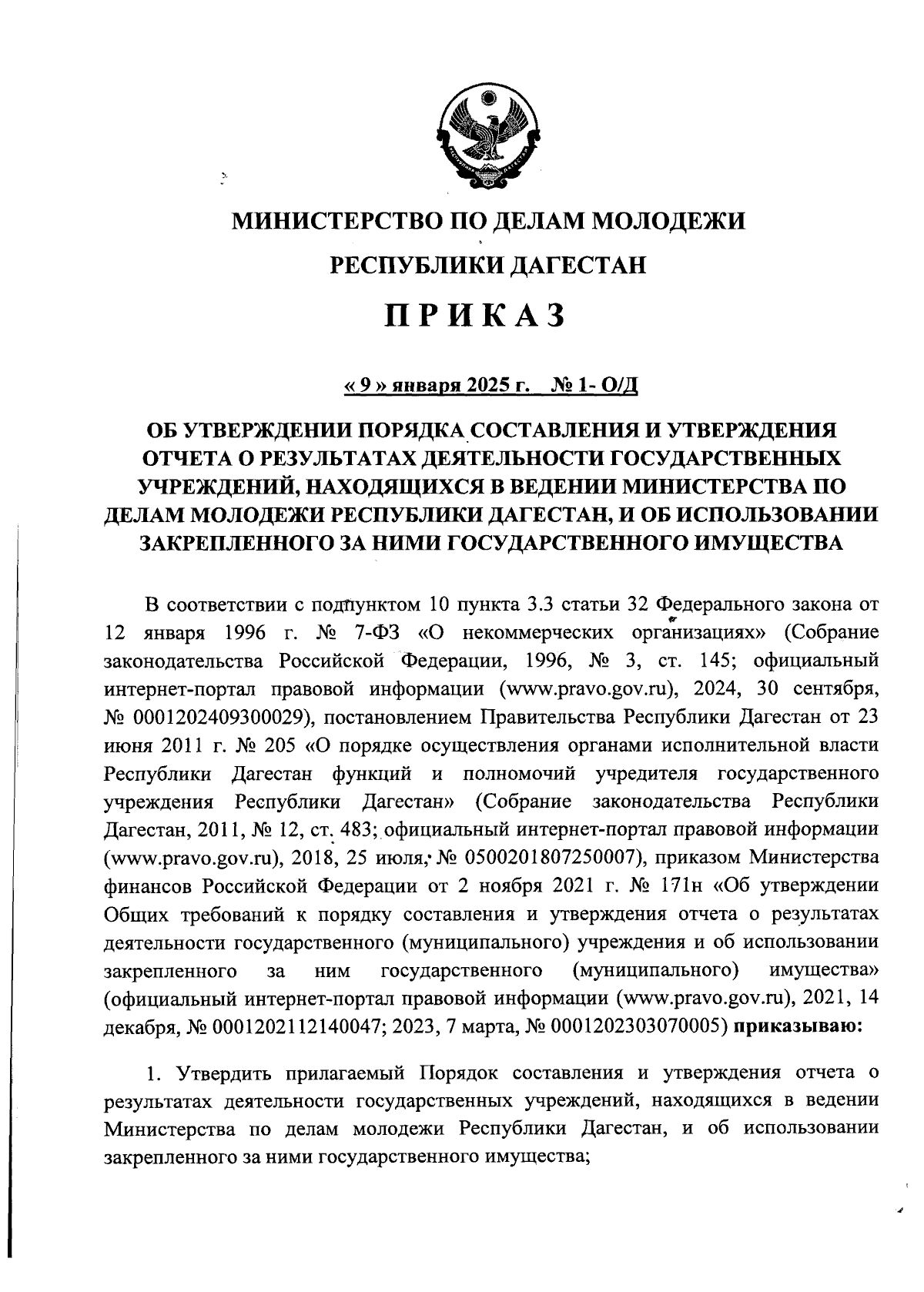 МИНИСТЕРСТВО ПО ДЕЛАМ МОЛОДЕЖИ

РЕСПУБЛИКИ ДАГЕСТАН

ПРИКАЗ

« 9 » января 2025 г. № 1- О/Д

ОБ УТВЕРЖДЕНИИ ПОРЯДКА СОСТАВЛЕНИЯ И УТВЕРЖДЕНИЯ ОТЧЕТА О РЕЗУЛЬТАТАХ ДЕЯТЕЛЬНОСТИ ГОСУДАРСТВЕННЫХ УЧРЕЖДЕНИЙ, НАХОДЯЩИХСЯ В ВЕДЕНИИ МИНИСТЕРСТВА ПО ДЕЛАМ МОЛОДЕЖИ РЕСПУБЛИКИ ДАГЕСТАН, И ОБ ИСПОЛЬЗОВАНИИ ЗАКРЕПЛЕННОГО ЗА НИМИ ГОСУДАРСТВЕННОГО ИМУЩЕСТВА

В соответствии с подпунктом 10 пункта 3.3 статьи 32 Федерального закона от 12 января 1996 г. № 7-ФЗ «О некоммерческих организациях» (Собрание законодательства Российской Федерации, 1996, № 3, ст. 145; официальный интернет-портал правовой информации (www.pravo.gov.ru), 2024, 30 сентября, № 0001202409300029), постановлением Правительства Республики Дагестан от 23 июня 2011 г. № 205 «О порядке осуществления органами исполнительной власти Республики Дагестан функций и полномочий учредителя государственного учреждения Республики Дагестан» (Собрание законодательства Республики Дагестан, 2011, № 12, ст. 483; официальный интернет-портал правовой информации (www.pravo.gov.ru), 2018, 25 июля, № 0500201807250007), приказом Министерства финансов Российской Федерации от 2 ноября 2021 г. № 171н «Об утверждении Общих требований к порядку составления и утверждения отчета о результатах деятельности государственного (муниципального) учреждения и об использовании закрепленного за ним государственного (муниципального) имущества» (официальный интернет-портал правовой информации (www.pravo.gov.ru), 2021, 14 декабря, № 0001202112140047; 2023, 7 марта, № 0001202303070005) приказываю:

1. Утвердить прилагаемый Порядок составления и утверждения отчета о результатах деятельности государственных учреждений, находящихся в ведении Министерства по делам молодежи Республики Дагестан, и об использовании закрепленного за ними государственного имущества;